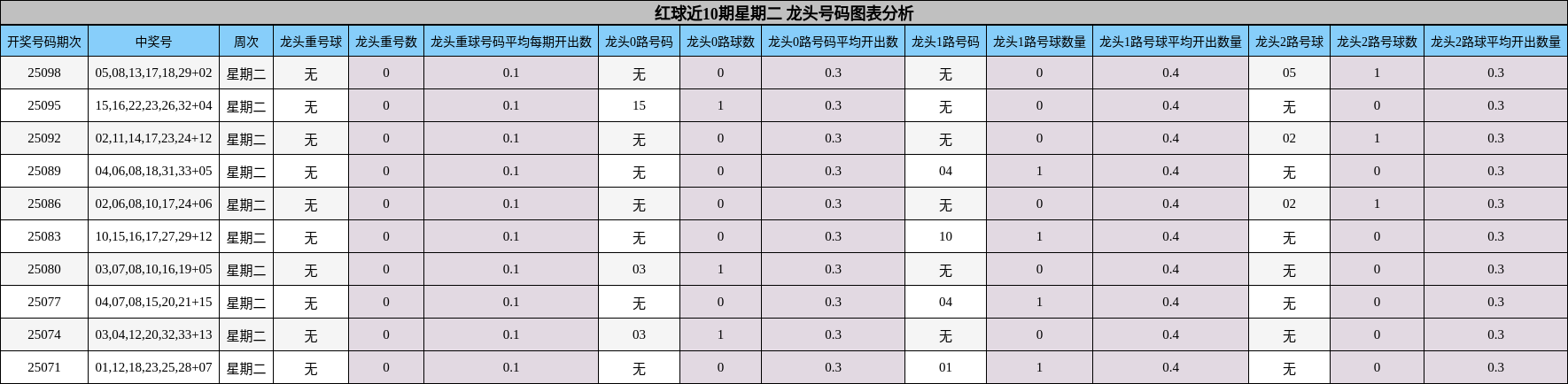 红球近10期星期二 龙头号码图表分析

| 开奖号码期次 | 中奖号 | 周次 | 龙头重号球 | 龙头重号数 | 龙头重球号码平均每期开出数 | 龙头0路号码 | 龙头0路球数 | 龙头0路号码平均开出数 | 龙头1路号码 | 龙头1路号球数量 | 龙头1路号球平均开出数量 | 龙头2路号球 | 龙头2路号球数 | 龙头2路球平均开出数量 |
|---|---|---|---|---|---|---|---|---|---|---|---|---|---|---|
| 25098 | 05,08,13,17,18,29+02 | 星期二 | 无 | 0 | 0.1 | 无 | 0 | 0.3 | 无 | 0 | 0.4 | 05 | 1 | 0.3 |
| 25095 | 15,16,22,23,26,32+04 | 星期二 | 无 | 0 | 0.1 | 15 | 1 | 0.3 | 无 | 0 | 0.4 | 无 | 0 | 0.3 |
| 25092 | 02,11,14,17,23,24+12 | 星期二 | 无 | 0 | 0.1 | 无 | 0 | 0.3 | 无 | 0 | 0.4 | 02 | 1 | 0.3 |
| 25089 | 04,06,08,18,31,33+05 | 星期二 | 无 | 0 | 0.1 | 无 | 0 | 0.3 | 04 | 1 | 0.4 | 无 | 0 | 0.3 |
| 25086 | 02,06,08,10,17,24+06 | 星期二 | 无 | 0 | 0.1 | 无 | 0 | 0.3 | 无 | 0 | 0.4 | 02 | 1 | 0.3 |
| 25083 | 10,15,16,17,27,29+12 | 星期二 | 无 | 0 | 0.1 | 无 | 0 | 0.3 | 10 | 1 | 0.4 | 无 | 0 | 0.3 |
| 25080 | 03,07,08,10,16,19+05 | 星期二 | 无 | 0 | 0.1 | 03 | 1 | 0.3 | 无 | 0 | 0.4 | 无 | 0 | 0.3 |
| 25077 | 04,07,08,15,20,21+15 | 星期二 | 无 | 0 | 0.1 | 无 | 0 | 0.3 | 04 | 1 | 0.4 | 无 | 0 | 0.3 |
| 25074 | 03,04,12,20,32,33+13 | 星期二 | 无 | 0 | 0.1 | 03 | 1 | 0.3 | 无 | 0 | 0.4 | 无 | 0 | 0.3 |
| 25071 | 01,12,18,23,25,28+07 | 星期二 | 无 | 0 | 0.1 | 无 | 0 | 0.3 | 01 | 1 | 0.4 | 无 | 0 | 0.3 |